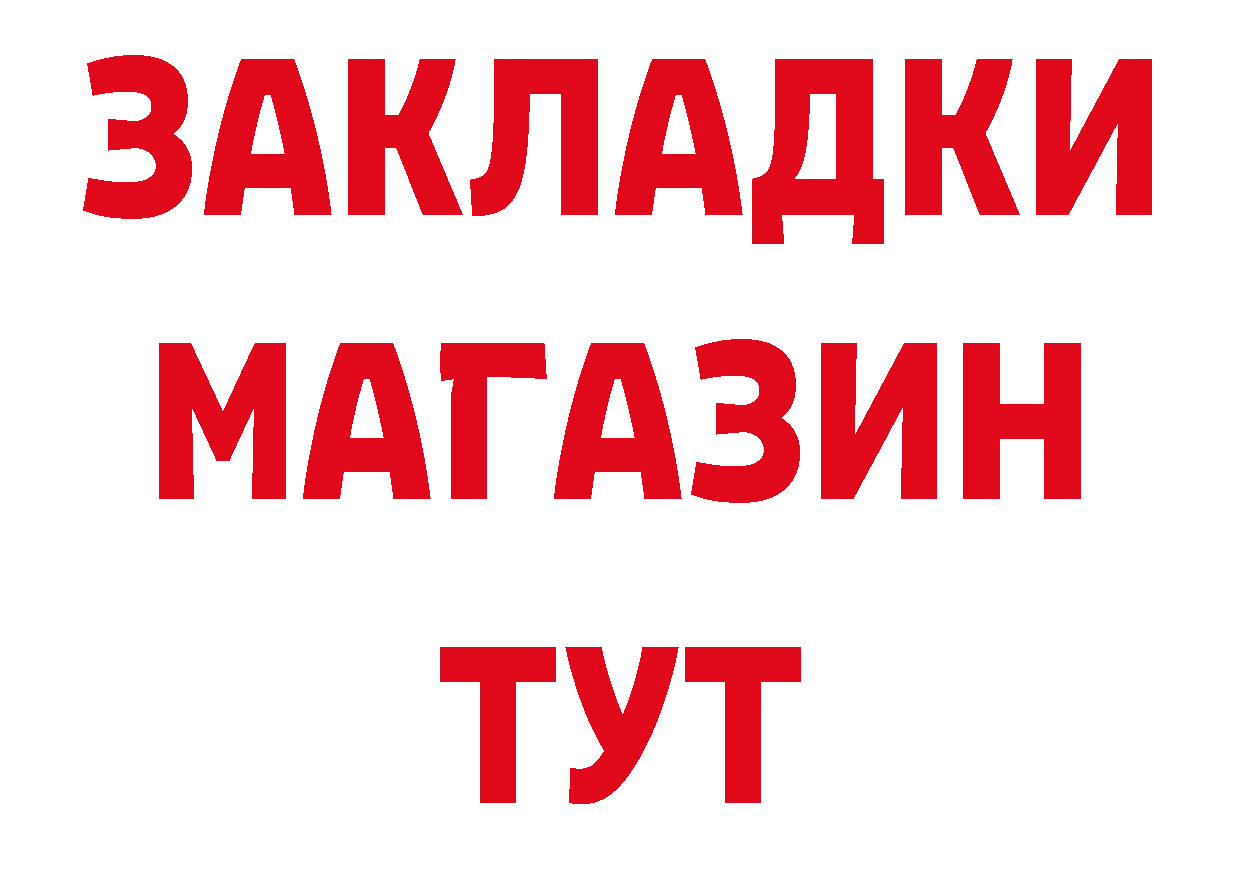 ЗАКЛАДКИ
МАГАЗИН
ТУТ